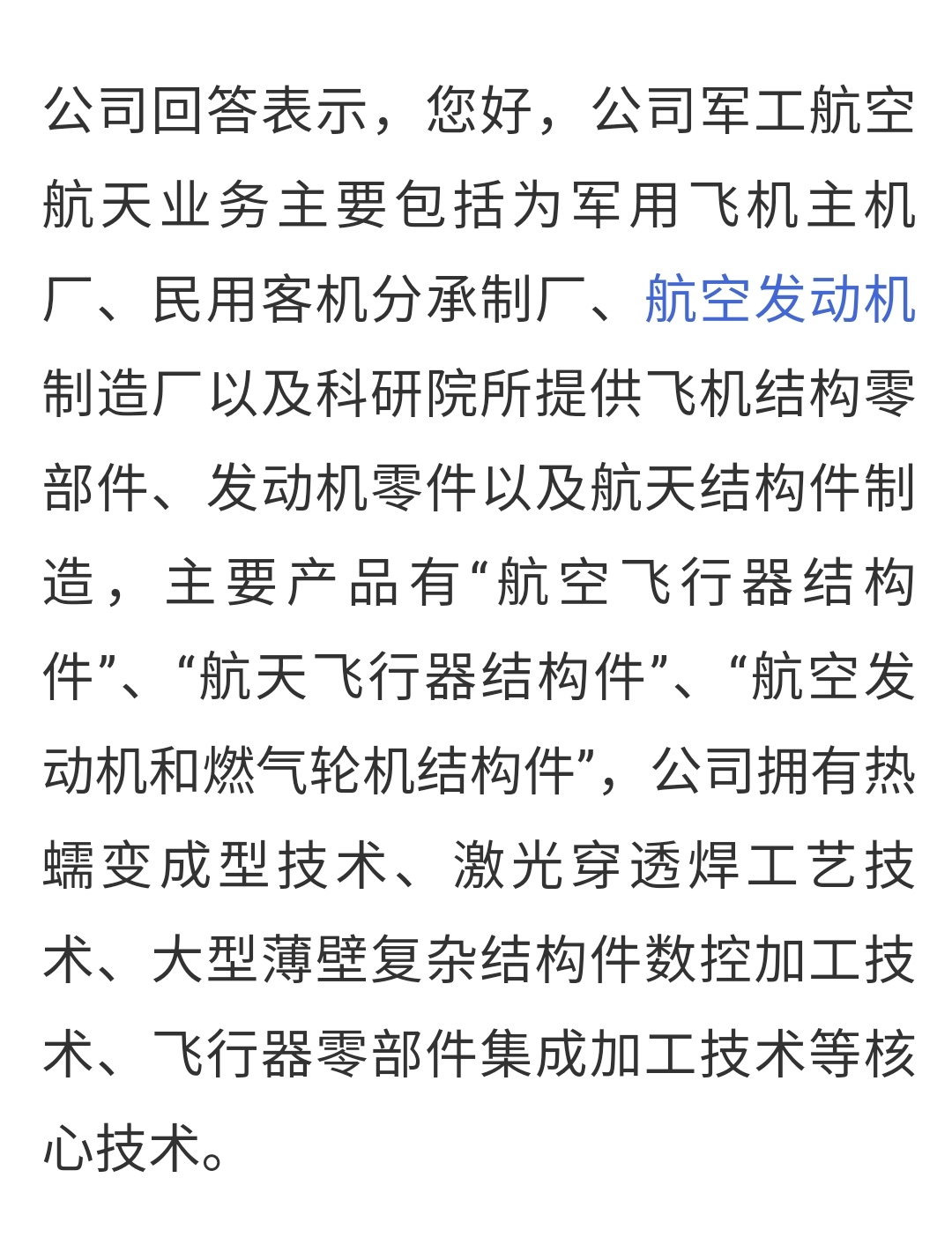 公司回答表示，您好，公司军工航空航天业务主要包括为军用飞机主机厂、民用客机分承制厂、航空发动机制造厂以及科研院所提供飞机结构零部件、发动机零件以及航天结构件制造，主要产品有“航空飞行器结构件”、“航天飞行器结构件”、“航空发动机和燃气轮机结构件”，公司拥有热蠕变成型技术、激光穿透焊工艺技术、大型薄壁复杂结构件数控加工技术、飞行器零部件集成加工技术等核心技术。